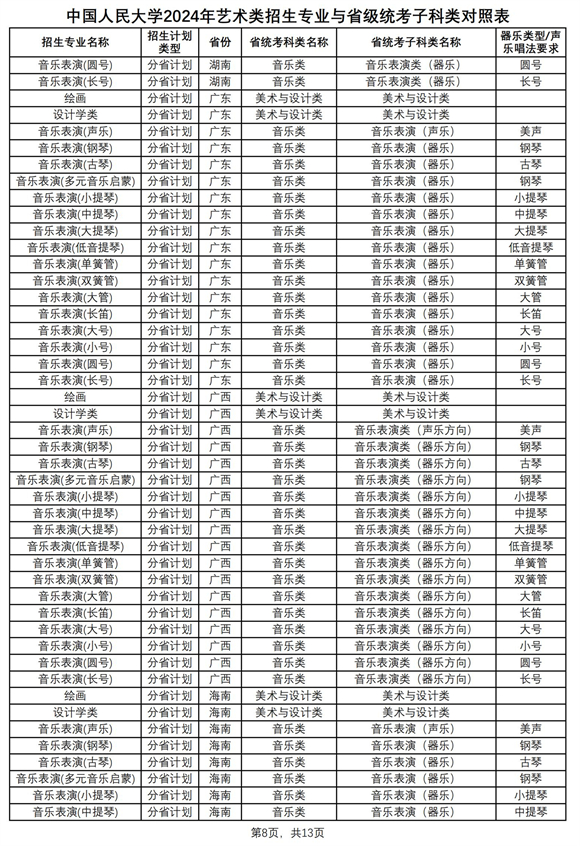 中国人民大学2024年艺术类招生专业与省级统考子科类对照表

| 招生专业名称 | 招生计划类型 | 省份 | 省统考科类名称 | 省统考子科类名称 | 器乐类型/声乐唱法要求 |
|---|---|---|---|---|---|
| 音乐表演(圆号) | 分省计划 | 湖南 | 音乐类 | 音乐表演类（器乐） | 圆号 |
| 音乐表演(长号) | 分省计划 | 湖南 | 音乐类 | 音乐表演类（器乐） | 长号 |
| 绘画 | 分省计划 | 广东 | 美术与设计类 | 美术与设计类 | |
| 设计学类 | 分省计划 | 广东 | 美术与设计类 | 美术与设计类 | |
| 音乐表演(声乐) | 分省计划 | 广东 | 音乐类 | 音乐表演（声乐） | 美声 |
| 音乐表演(钢琴) | 分省计划 | 广东 | 音乐类 | 音乐表演（器乐） | 钢琴 |
| 音乐表演(古琴) | 分省计划 | 广东 | 音乐类 | 音乐表演（器乐） | 古琴 |
| 音乐表演(多元音乐启蒙) | 分省计划 | 广东 | 音乐类 | 音乐表演（器乐） | 钢琴 |
| 音乐表演(小提琴) | 分省计划 | 广东 | 音乐类 | 音乐表演（器乐） | 小提琴 |
| 音乐表演(中提琴) | 分省计划 | 广东 | 音乐类 | 音乐表演（器乐） | 中提琴 |
| 音乐表演(大提琴) | 分省计划 | 广东 | 音乐类 | 音乐表演（器乐） | 大提琴 |
| 音乐表演(低音提琴) | 分省计划 | 广东 | 音乐类 | 音乐表演（器乐） | 低音提琴 |
| 音乐表演(单簧管) | 分省计划 | 广东 | 音乐类 | 音乐表演（器乐） | 单簧管 |
| 音乐表演(双簧管) | 分省计划 | 广东 | 音乐类 | 音乐表演（器乐） | 双簧管 |
| 音乐表演(大管) | 分省计划 | 广东 | 音乐类 | 音乐表演（器乐） | 大管 |
| 音乐表演(长笛) | 分省计划 | 广东 | 音乐类 | 音乐表演（器乐） | 长笛 |
| 音乐表演(大号) | 分省计划 | 广东 | 音乐类 | 音乐表演（器乐） | 大号 |
| 音乐表演(小号) | 分省计划 | 广东 | 音乐类 | 音乐表演（器乐） | 小号 |
| 音乐表演(圆号) | 分省计划 | 广东 | 音乐类 | 音乐表演（器乐） | 圆号 |
| 音乐表演(长号) | 分省计划 | 广东 | 音乐类 | 音乐表演（器乐） | 长号 |
| 绘画 | 分省计划 | 广西 | 美术与设计类 | 美术与设计类 | |
| 设计学类 | 分省计划 | 广西 | 美术与设计类 | 美术与设计类 | |
| 音乐表演(声乐) | 分省计划 | 广西 | 音乐类 | 音乐表演类（声乐方向） | 美声 |
| 音乐表演(钢琴) | 分省计划 | 广西 | 音乐类 | 音乐表演类（器乐方向） | 钢琴 |
| 音乐表演(古琴) | 分省计划 | 广西 | 音乐类 | 音乐表演类（器乐方向） | 古琴 |
| 音乐表演(多元音乐启蒙) | 分省计划 | 广西 | 音乐类 | 音乐表演类（器乐方向） | 钢琴 |
| 音乐表演(小提琴) | 分省计划 | 广西 | 音乐类 | 音乐表演类（器乐方向） | 小提琴 |
| 音乐表演(中提琴) | 分省计划 | 广西 | 音乐类 | 音乐表演类（器乐方向） | 中提琴 |
| 音乐表演(大提琴) | 分省计划 | 广西 | 音乐类 | 音乐表演类（器乐方向） | 大提琴 |
| 音乐表演(低音提琴) | 分省计划 | 广西 | 音乐类 | 音乐表演类（器乐方向） | 低音提琴 |
| 音乐表演(单簧管) | 分省计划 | 广西 | 音乐类 | 音乐表演类（器乐方向） | 单簧管 |
| 音乐表演(双簧管) | 分省计划 | 广西 | 音乐类 | 音乐表演类（器乐方向） | 双簧管 |
| 音乐表演(大管) | 分省计划 | 广西 | 音乐类 | 音乐表演类（器乐方向） | 大管 |
| 音乐表演(长笛) | 分省计划 | 广西 | 音乐类 | 音乐表演类（器乐方向） | 长笛 |
| 音乐表演(大号) | 分省计划 | 广西 | 音乐类 | 音乐表演类（器乐方向） | 大号 |
| 音乐表演(小号) | 分省计划 | 广西 | 音乐类 | 音乐表演类（器乐方向） | 小号 |
| 音乐表演(圆号) | 分省计划 | 广西 | 音乐类 | 音乐表演类（器乐方向） | 圆号 |
| 音乐表演(长号) | 分省计划 | 广西 | 音乐类 | 音乐表演类（器乐方向） | 长号 |
| 绘画 | 分省计划 | 海南 | 美术与设计类 | 美术与设计类 | |
| 设计学类 | 分省计划 | 海南 | 美术与设计类 | 美术与设计类 | |
| 音乐表演(声乐) | 分省计划 | 海南 | 音乐类 | 音乐表演（声乐） | 美声 |
| 音乐表演(钢琴) | 分省计划 | 海南 | 音乐类 | 音乐表演（器乐） | 钢琴 |
| 音乐表演(古琴) | 分省计划 | 海南 | 音乐类 | 音乐表演（器乐） | 古琴 |
| 音乐表演(多元音乐启蒙) | 分省计划 | 海南 | 音乐类 | 音乐表演（器乐） | 钢琴 |
| 音乐表演(小提琴) | 分省计划 | 海南 | 音乐类 | 音乐表演（器乐） | 小提琴 |
| 音乐表演(中提琴) | 分省计划 | 海南 | 音乐类 | 音乐表演（器乐） | 中提琴 |

第8页，共13页